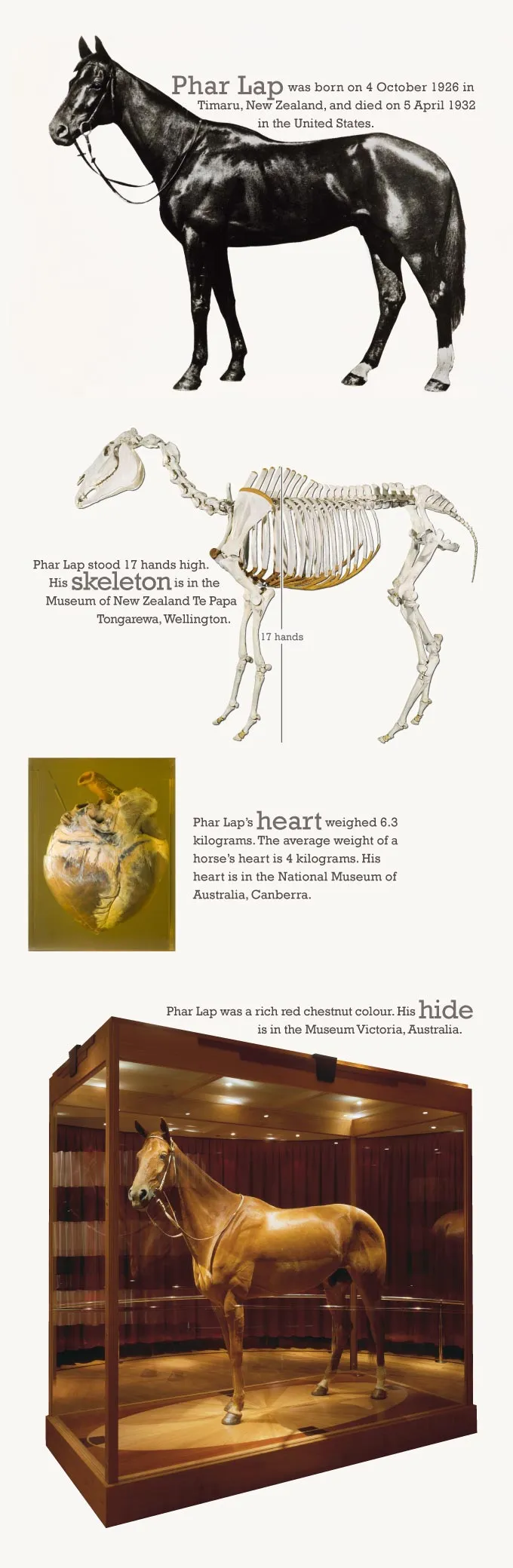 Phar Lap was born on 4 October 1926 in Timaru, New Zealand, and died on 5 April 1932 in the United States.

Phar Lap stood 17 hands high. His skeleton is in the Museum of New Zealand Te Papa Tongarewa, Wellington.

17 hands

Phar Lap's heart weighed 6.3 kilograms. The average weight of a horse's heart is 4 kilograms. His heart is in the National Museum of Australia, Canberra.

Phar Lap was a rich red chestnut colour. His hide is in the Museum Victoria, Australia.